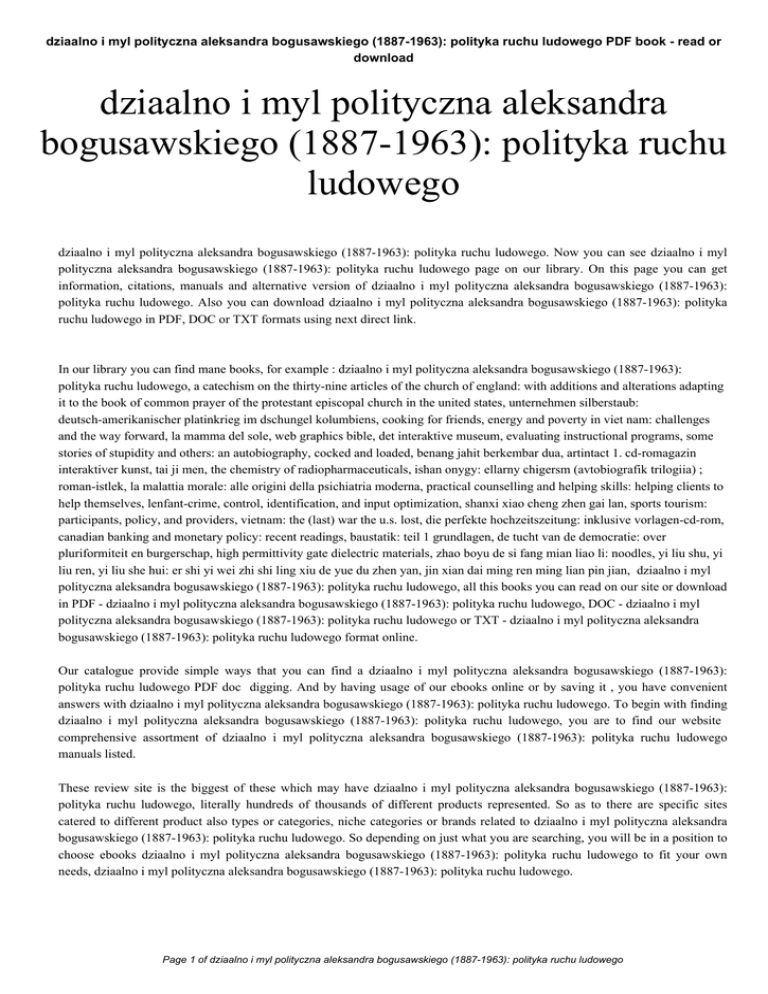 dziaalno i myl polityczna aleksandra bogusawskiego (1887-1963): polityka ruchu ludowego PDF book - read or download

dziaalno i myl polityczna aleksandra bogusawskiego (1887-1963): polityka ruchu ludowego

dziaalno i myl polityczna aleksandra bogusawskiego (1887-1963): polityka ruchu ludowego. Now you can see dziaalno i myl polityczna aleksandra bogusawskiego (1887-1963): polityka ruchu ludowego page on our library. On this page you can get information, citations, manuals and alternative version of dziaalno i myl polityczna aleksandra bogusawskiego (1887-1963): polityka ruchu ludowego. Also you can download dziaalno i myl polityczna aleksandra bogusawskiego (1887-1963): polityka ruchu ludowego in PDF, DOC or TXT formats using next direct link.

In our library you can find mane books, for example : dziaalno i myl polityczna aleksandra bogusawskiego (1887-1963): polityka ruchu ludowego, a catechism on the thirty-nine articles of the church of england: with additions and alterations adapting it to the book of common prayer of the protestant episcopal church in the united states, unternehmen silberstaub: deutsch-amerikanischer platinkrieg im dschungel kolumbiens, cooking for friends, energy and poverty in viet nam: challenges and the way forward, la mamma del sole, web graphics bible, det interaktive museum, evaluating instructional programs, some stories of stupidity and others: an autobiography, cocked and loaded, benang jahit berkembar dua, artintact 1. cd-romagazin interaktiver kunst, tai ji men, the chemistry of radiopharmaceuticals, ishan onygy: ellarny chigersm (avtobiografik trilogiia) ; roman-istlek, la malattia morale: alle origini della psichiatria moderna, practical counselling and helping skills: helping clients to help themselves, lenfant-crime, control, identification, and input optimization, shanxi xiao cheng zhen gai lan, sports tourism: participants, policy, and providers, vietnam: the (last) war the u.s. lost, die perfekte hochzeitszeitung: inklusive vorlagen-cd-rom, canadian banking and monetary policy: recent readings, baustatik: teil 1 grundlagen, de tucht van de democratie: over pluriformiteit en burgerschap, high permittivity gate dielectric materials, zhao boyu de si fang mian liao li: noodles, yi liu shu, yi liu ren, yi liu she hui: er shi yi wei zhi shi ling xiu de yue du zhen yan, jin xian dai ming ren ming lian pin jian, dziaalno i myl polityczna aleksandra bogusawskiego (1887-1963): polityka ruchu ludowego, all this books you can read on our site or download in PDF - dziaalno i myl polityczna aleksandra bogusawskiego (1887-1963): polityka ruchu ludowego, DOC - dziaalno i myl polityczna aleksandra bogusawskiego (1887-1963): polityka ruchu ludowego or TXT - dziaalno i myl polityczna aleksandra bogusawskiego (1887-1963): polityka ruchu ludowego format online.

Our catalogue provide simple ways that you can find a dziaalno i myl polityczna aleksandra bogusawskiego (1887-1963): polityka ruchu ludowego PDF doc digging. And by having usage of our ebooks online or by saving it , you have convenient answers with dziaalno i myl polityczna aleksandra bogusawskiego (1887-1963): polityka ruchu ludowego. To begin with finding dziaalno i myl polityczna aleksandra bogusawskiego (1887-1963): polityka ruchu ludowego, you are to find our website comprehensive assortment of dziaalno i myl polityczna aleksandra bogusawskiego (1887-1963): polityka ruchu ludowego manuals listed.

These review site is the biggest of these which may have dziaalno i myl polityczna aleksandra bogusawskiego (1887-1963): polityka ruchu ludowego, literally hundreds of thousands of different products represented. So as to there are specific sites catered to different product also types or categories, niche categories or brands related to dziaalno i myl polityczna aleksandra bogusawskiego (1887-1963): polityka ruchu ludowego. So depending on just what you are searching, you will be in a position to choose ebooks dziaalno i myl polityczna aleksandra bogusawskiego (1887-1963): polityka ruchu ludowego to fit your own needs, dziaalno i myl polityczna aleksandra bogusawskiego (1887-1963): polityka ruchu ludowego.

Page 1 of dziaalno i myl polityczna aleksandra bogusawskiego (1887-1963): polityka ruchu ludowego